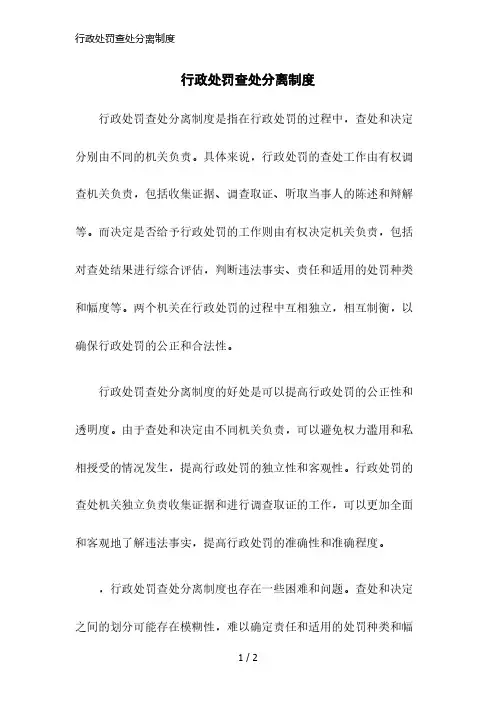 行政处罚查处分离制度

行政处罚查处分离制度

行政处罚查处分离制度是指在行政处罚的过程中，查处和决定分别由不同的机关负责。具体来说，行政处罚的查处工作由有权调查机关负责，包括收集证据、调查取证、听取当事人的陈述和辩解等。而决定是否给予行政处罚的工作则由有权决定机关负责，包括对查处结果进行综合评估，判断违法事实、责任和适用的处罚种类和幅度等。两个机关在行政处罚的过程中互相独立，相互制衡，以确保行政处罚的公正和合法性。

行政处罚查处分离制度的好处是可以提高行政处罚的公正性和透明度。由于查处和决定由不同机关负责，可以避免权力滥用和私相授受的情况发生，提高行政处罚的独立性和客观性。行政处罚的查处机关独立负责收集证据和进行调查取证的工作，可以更加全面和客观地了解违法事实，提高行政处罚的准确性和准确程度。

，行政处罚查处分离制度也存在一些困难和问题。查处和决定之间的划分可能存在模糊性，难以确定责任和适用的处罚种类和幅

1 / 2